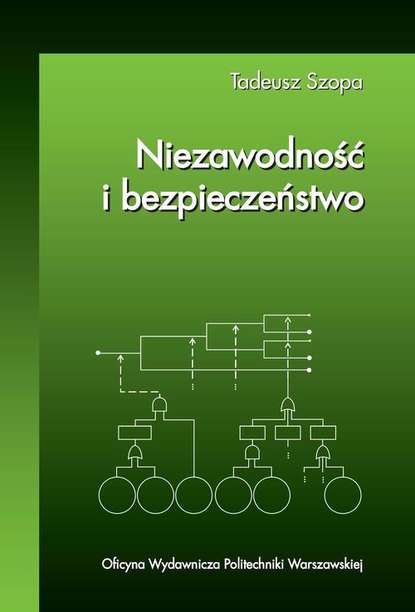 Tadeusz Szopa

Niezawodność i bezpieczeństwo

Oficyna Wydawnicza Politechniki Warszawskiej